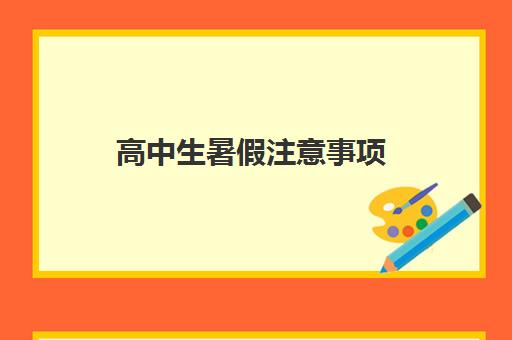 高中生暑假注意事项